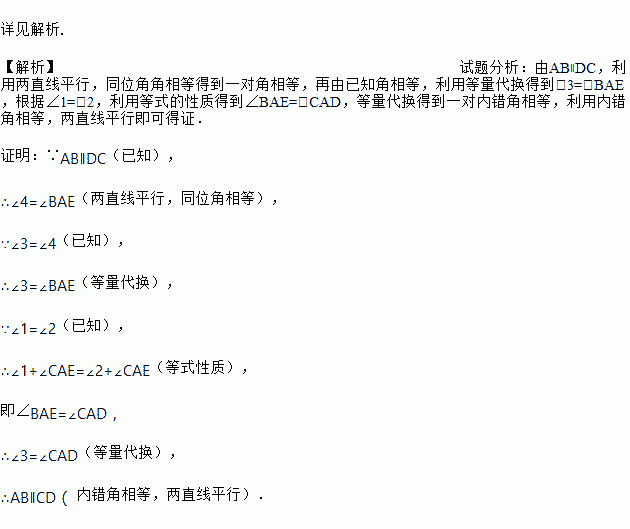 详见解析.

【解析】 试题分析：由AB∥DC，利用两直线平行，同位角角相等得到一对角相等，再由已知角相等，利用等量代换得到□3=□BAE，根据∠1=□2，利用等式的性质得到∠BAE=□CAD，等量代换得到一对内错角相等，利用内错角相等，两直线平行即可得证．

证明：∵AB∥DC（已知），

∴∠4=∠BAE（两直线平行，同位角相等），

∵∠3=∠4（已知），

∴∠3=∠BAE（等量代换），

∵∠1=∠2（已知），

∴∠1+∠CAE=∠2+∠CAE（等式性质），

即∠BAE=∠CAD，

∴∠3=∠CAD（等量代换），

∴AB∥CD（内错角相等，两直线平行）．